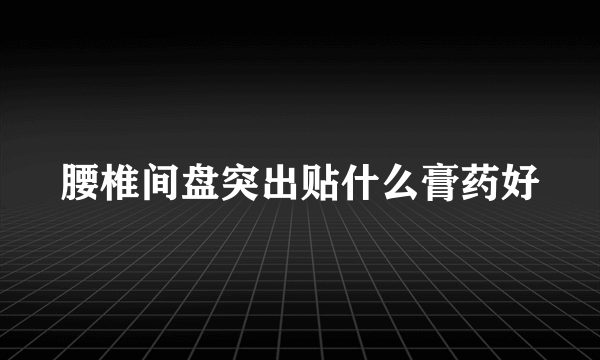 腰椎间盘突出贴什么膏药好